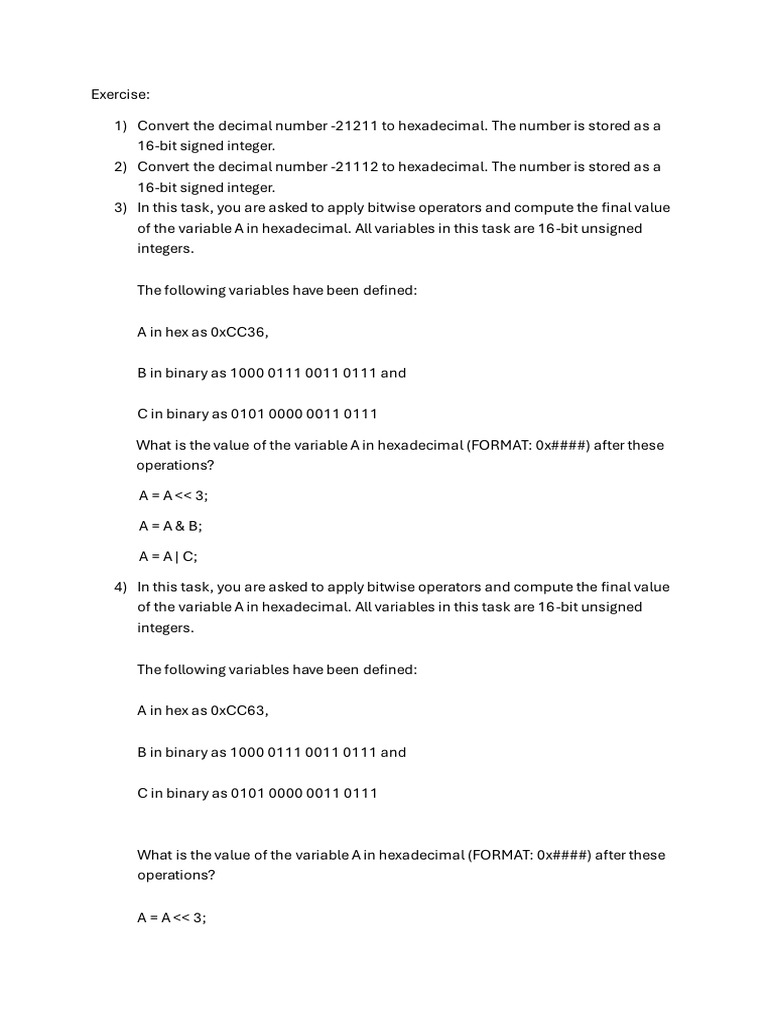 Exercise:

1) Convert the decimal number -21211 to hexadecimal. The number is stored as a 16-bit signed integer.
2) Convert the decimal number -21112 to hexadecimal. The number is stored as a 16-bit signed integer.
3) In this task, you are asked to apply bitwise operators and compute the final value of the variable A in hexadecimal. All variables in this task are 16-bit unsigned integers.

The following variables have been defined:

A in hex as 0xCC36,

B in binary as 1000 0111 0011 0111 and

C in binary as 0101 0000 0011 0111

What is the value of the variable A in hexadecimal (FORMAT: 0x####) after these operations?

A = A << 3;

A = A & B;

A = A | C;

4) In this task, you are asked to apply bitwise operators and compute the final value of the variable A in hexadecimal. All variables in this task are 16-bit unsigned integers.

The following variables have been defined:

A in hex as 0xCC63,

B in binary as 1000 0111 0011 0111 and

C in binary as 0101 0000 0011 0111

What is the value of the variable A in hexadecimal (FORMAT: 0x####) after these operations?

A = A << 3;